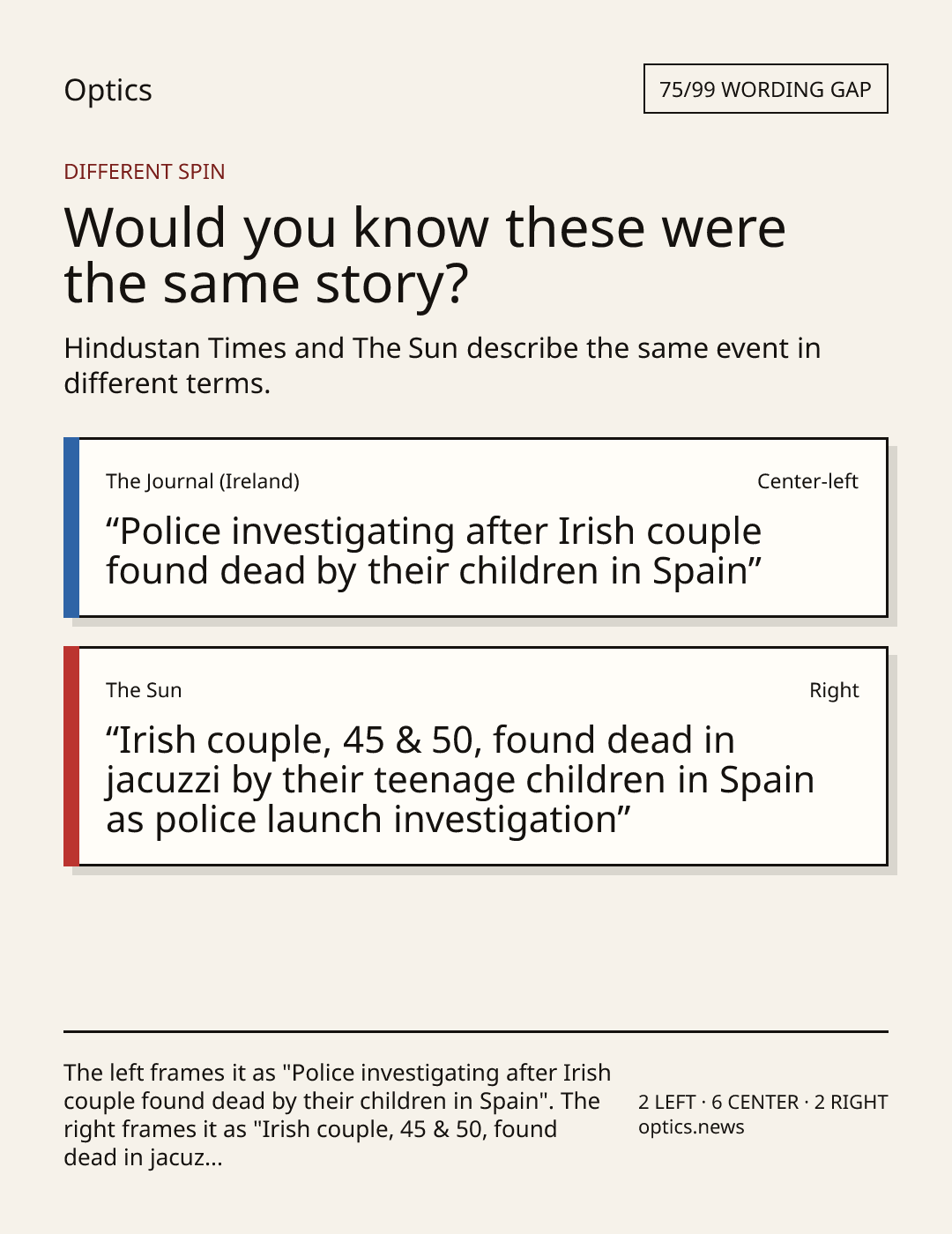 Optics

75/99 WORDING GAP

DIFFERENT SPIN

Would you know these were the same story?

Hindustan Times and The Sun describe the same event in different terms.

The Journal (Ireland)

Center-left

"Police investigating after Irish couple found dead by their children in Spain"

The Sun

Right

"Irish couple, 45 & 50, found dead in jacuzzi by their teenage children in Spain as police launch investigation"

The left frames it as "Police investigating after Irish couple found dead by their children in Spain". The right frames it as "Irish couple, 45 & 50, found dead in jacuz...

2 LEFT · 6 CENTER · 2 RIGHT
optics.news